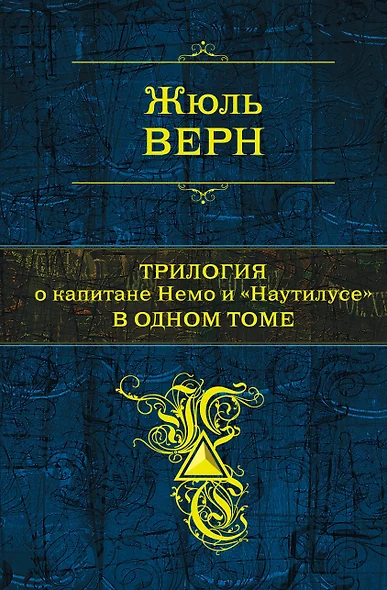 Жюль
ВЕРН

ТРИЛОГИЯ
о капитане Немо и «Наутилусе»
В ОДНОМ ТОМЕ